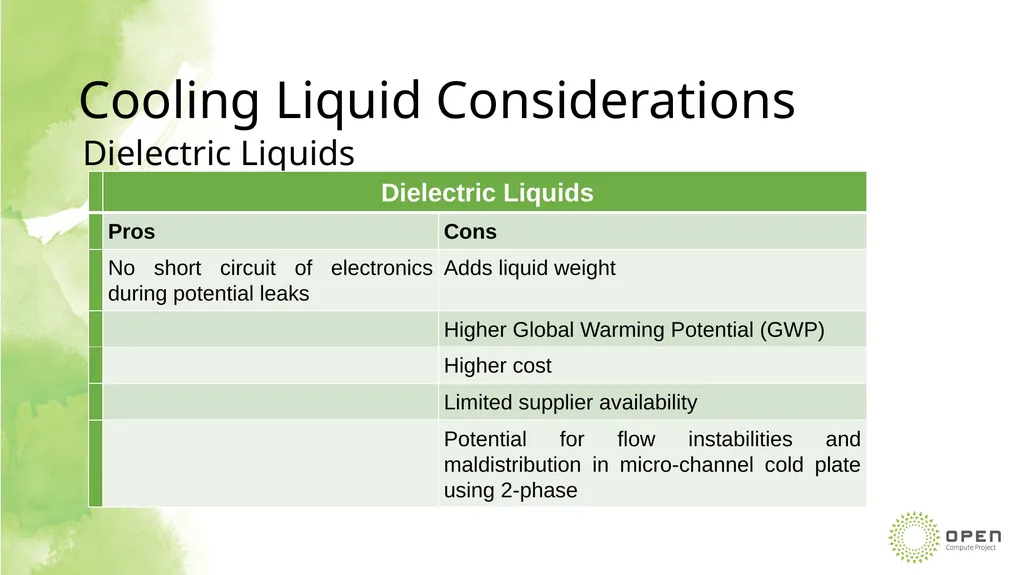 Cooling Liquid Considerations
Dielectric Liquids

| Dielectric Liquids | |
|---|---|
| Pros | Cons |
| No short circuit of electronics during potential leaks | Adds liquid weight |
| | Higher Global Warming Potential (GWP) |
| | Higher cost |
| | Limited supplier availability |
| | Potential for flow instabilities and maldistribution in micro-channel cold plate using 2-phase |

OPEN
Compute Project